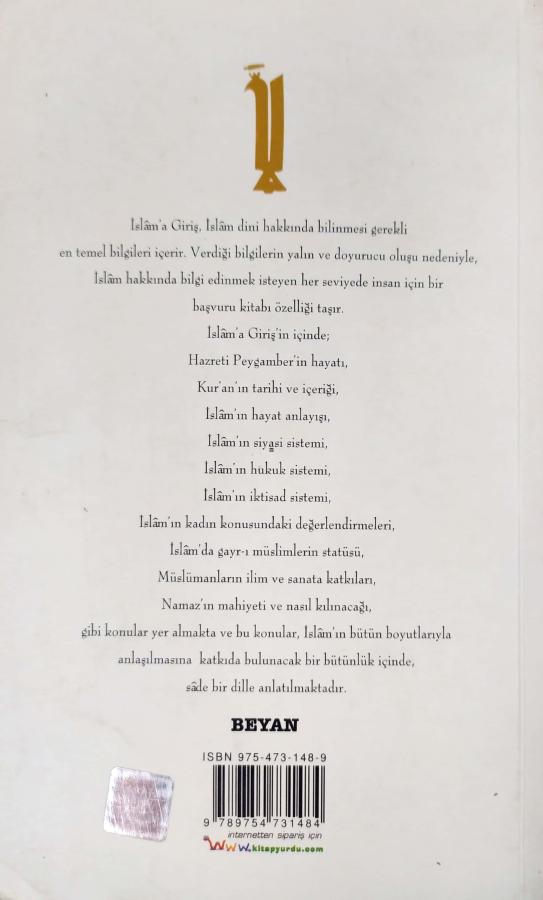 İslâm'a Giriş, İslâm dini hakkında bilinmesi gerekli en temel bilgileri içerir. Verdiği bilgilerin yalın ve doyurucu oluşu nedeniyle, İslâm hakkında bilgi edinmek isteyen her seviyede insan için bir başvuru kitabı özelliği taşır.

İslâm'a Giriş'in içinde;
Hazreti Peygamber'in hayatı,
Kur'an'ın tarihi ve içeriği,
İslâm'ın hayat anlayışı,
İslâm'ın siyasi sistemi,
İslâm'ın hukuk sistemi,
İslâm'ın iktisad sistemi,
İslâm'ın kadın konusundaki değerlendirmeleri,
İslâm'da gayr-ı müslimlerin statüsü,
Müslümanların ilim ve sanata katkıları,
Namaz'ın mahiyeti ve nasıl kılınacağı,
gibi konular yer almakta ve bu konular, İslâm'ın bütün boyutlarıyla anlaşılmasına katkıda bulunacak bir bütünlük içinde, sâde bir dille anlatılmaktadır.

BEYAN

ISBN 975-473-148-9

9 789754 731484

internetten sipariş için
www.kitapyurdu.com